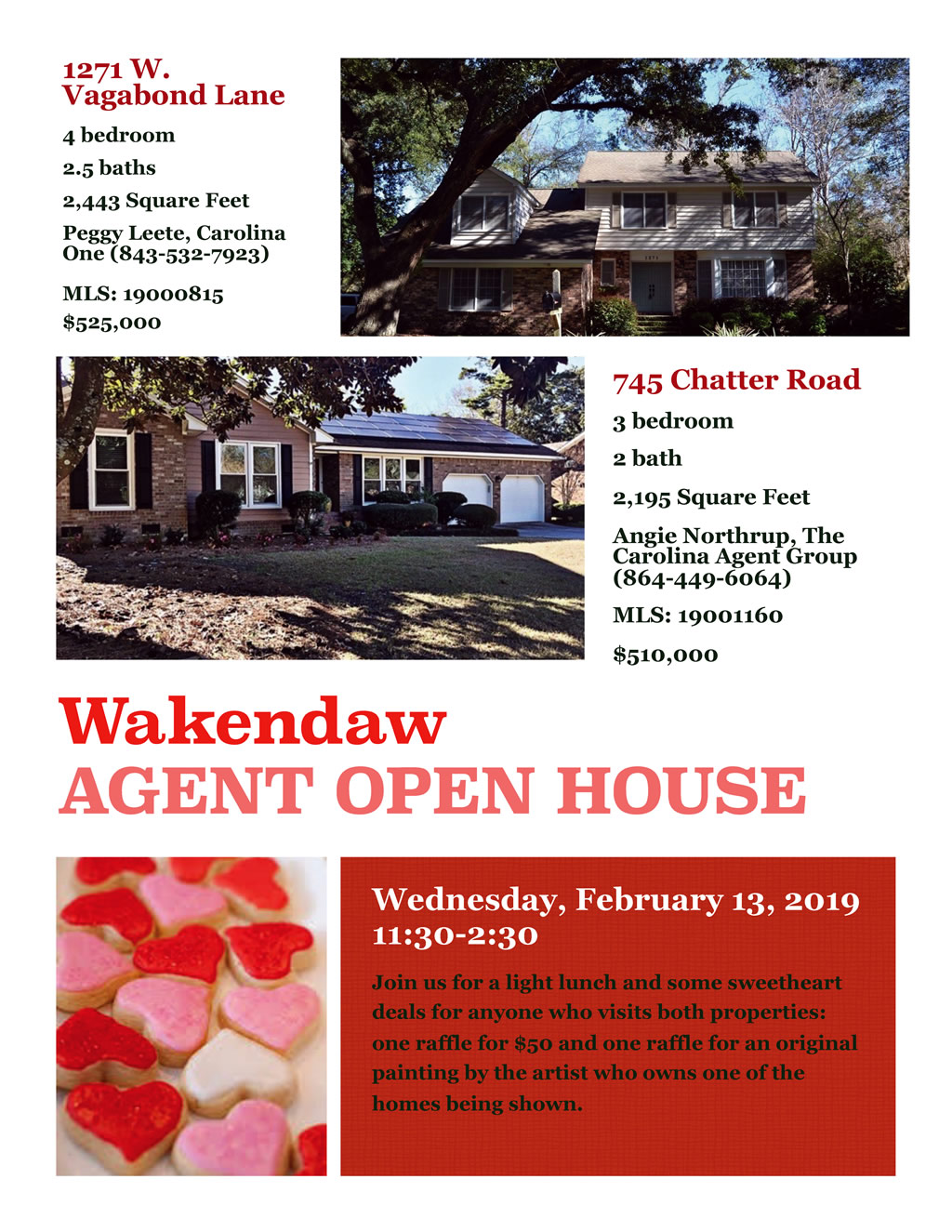 1271 W.
Vagabond Lane

4 bedroom

2.5 baths

2,443 Square Feet

Peggy Leete, Carolina One (843-532-7923)

MLS: 19000815

$525,000

745 Chatter Road

3 bedroom

2 bath

2,195 Square Feet

Angie Northrup, The Carolina Agent Group (864-449-6064)

MLS: 19001160

$510,000

Wakendaw
AGENT OPEN HOUSE

Wednesday, February 13, 2019
11:30-2:30

Join us for a light lunch and some sweetheart deals for anyone who visits both properties: one raffle for $50 and one raffle for an original painting by the artist who owns one of the homes being shown.